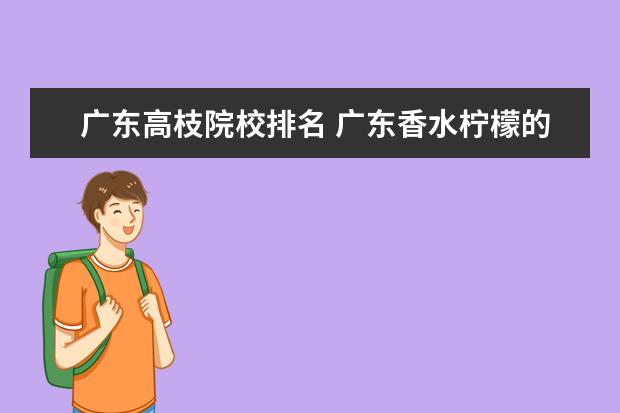 广东高枝院校排名 广东香水柠檬的